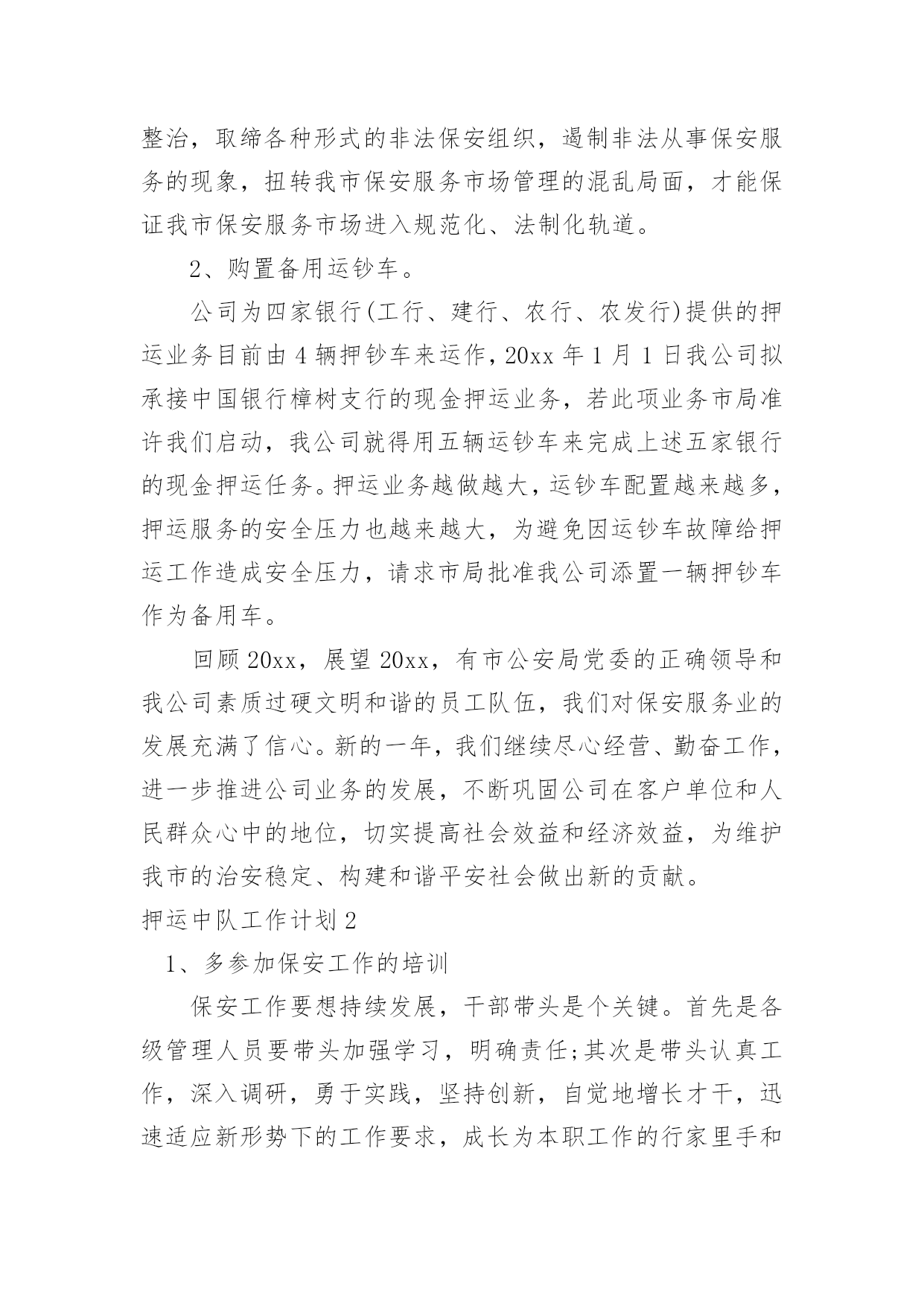 整治，取缔各种形式的非法保安组织，遏制非法从事保安服务的现象，扭转我市保安服务市场管理的混乱局面，才能保证我市保安服务市场进入规范化、法制化轨道。

2、购置备用运钞车。

公司为四家银行(工行、建行、农行、农发行)提供的押运业务目前由4辆押钞车来运作，20xx年1月1日我公司拟承接中国银行樟树支行的现金押运业务，若此项业务市局准许我们启动，我公司就得用五辆运钞车来完成上述五家银行的现金押运任务。押运业务越做越大，运钞车配置越来越多，押运服务的安全压力也越来越大，为避免因运钞车故障给押运工作造成安全压力，请求市局批准我公司添置一辆押钞车作为备用车。

回顾20xx，展望20xx，有市公安局党委的正确领导和我公司素质过硬文明和谐的员工队伍，我们对保安服务业的发展充满了信心。新的一年，我们继续尽心经营、勤奋工作，进一步推进公司业务的发展，不断巩固公司在客户单位和人民群众心中的地位，切实提高社会效益和经济效益，为维护我市的治安稳定、构建和谐平安社会做出新的贡献。

押运中队工作计划2

1、多参加保安工作的培训

保安工作要想持续发展，干部带头是个关键。首先是各级管理人员要带头加强学习，明确责任;其次是带头认真工作，深入调研，勇于实践，坚持创新，自觉地增长才干，迅速适应新形势下的工作要求，成长为本职工作的行家里手和